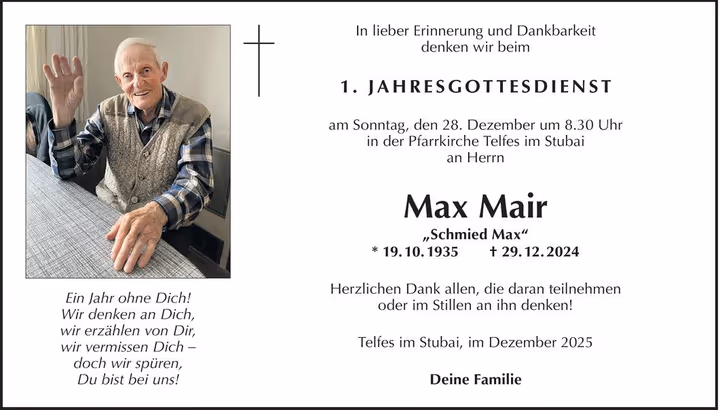 Ein Jahr ohne Dich!
Wir denken an Dich,
wir erzählen von Dir,
wir vermissen Dich –
doch wir spüren,
Du bist bei uns!

In lieber Erinnerung und Dankbarkeit
denken wir beim

1. JAHRESGOTTESDIENST

am Sonntag, den 28. Dezember um 8.30 Uhr
in der Pfarrkirche Telfes im Stubai
an Herrn

Max Mair

„Schmied Max“

* 19. 10. 1935 † 29. 12. 2024

Herzlichen Dank allen, die daran teilnehmen
oder im Stillen an ihn denken!

Telfes im Stubai, im Dezember 2025

Deine Familie